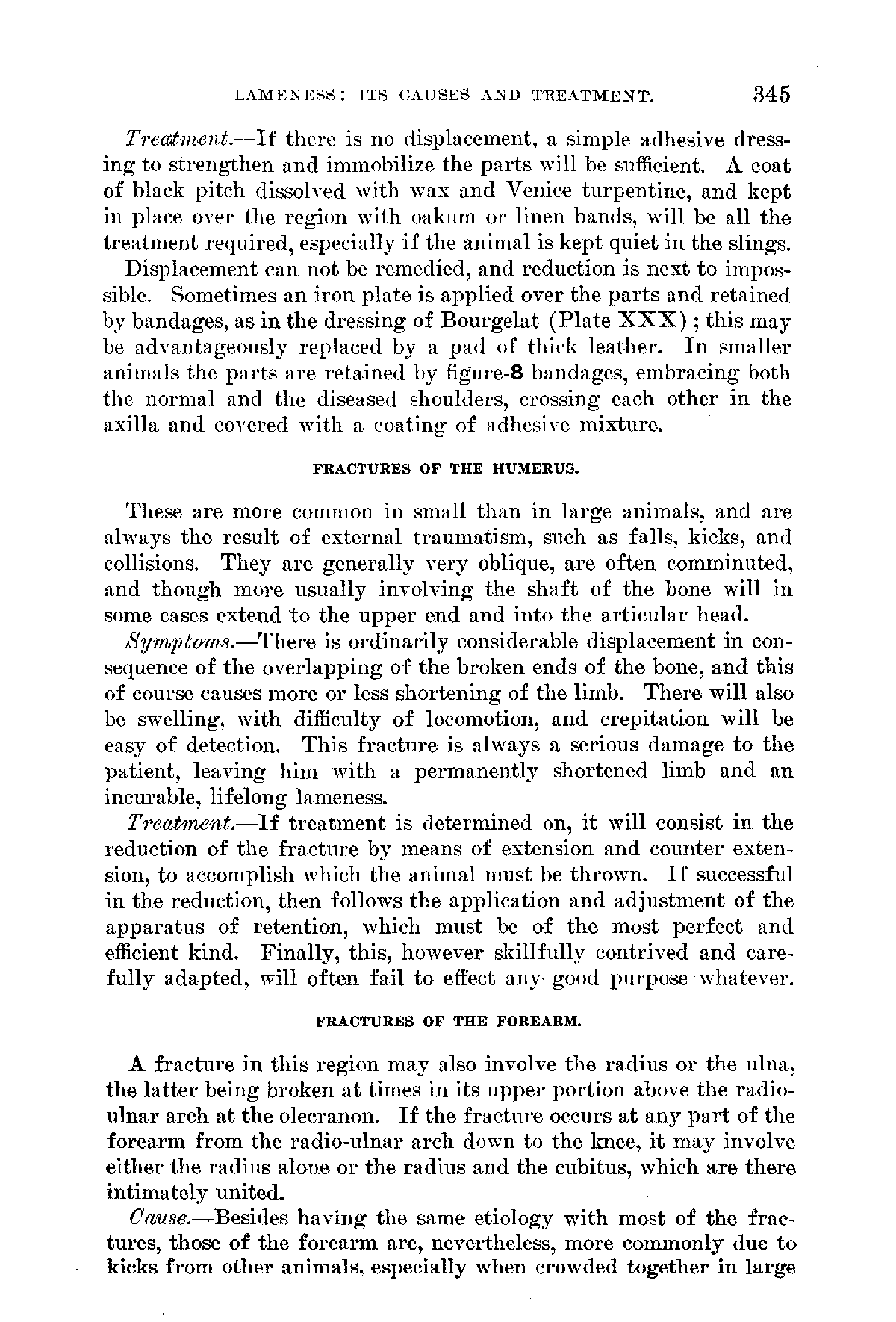 LAMENESS: ITS CAUSES AND TREATMENT. 345

Treatment.—If there is no displacement, a simple adhesive dressing to strengthen and immobilize the parts will be sufficient. A coat of black pitch dissolved with wax and Venice turpentine, and kept in place over the region with oakum or linen bands, will be all the treatment required, especially if the animal is kept quiet in the slings.

Displacement can not be remedied, and reduction is next to impossible. Sometimes an iron plate is applied over the parts and retained by bandages, as in the dressing of Bourgelat (Plate XXX); this may be advantageously replaced by a pad of thick leather. In smaller animals the parts are retained by figure-8 bandages, embracing both the normal and the diseased shoulders, crossing each other in the axilla and covered with a coating of adhesive mixture.

FRACTURES OF THE HUMERUS.

These are more common in small than in large animals, and are always the result of external traumatism, such as falls, kicks, and collisions. They are generally very oblique, are often comminuted, and though more usually involving the shaft of the bone will in some cases extend to the upper end and into the articular head.

Symptoms.—There is ordinarily considerable displacement in consequence of the overlapping of the broken ends of the bone, and this of course causes more or less shortening of the limb. There will also be swelling, with difficulty of locomotion, and crepitation will be easy of detection. This fracture is always a serious damage to the patient, leaving him with a permanently shortened limb and an incurable, lifelong lameness.

Treatment.—If treatment is determined on, it will consist in the reduction of the fracture by means of extension and counter extension, to accomplish which the animal must be thrown. If successful in the reduction, then follows the application and adjustment of the apparatus of retention, which must be of the most perfect and efficient kind. Finally, this, however skillfully contrived and carefully adapted, will often fail to effect any good purpose whatever.

FRACTURES OF THE FOREARM.

A fracture in this region may also involve the radius or the ulna, the latter being broken at times in its upper portion above the radio-ulnar arch at the olecranon. If the fracture occurs at any part of the forearm from the radio-ulnar arch down to the knee, it may involve either the radius alone or the radius and the cubitus, which are there intimately united.

Cause.—Besides having the same etiology with most of the fractures, those of the forearm are, nevertheless, more commonly due to kicks from other animals, especially when crowded together in large